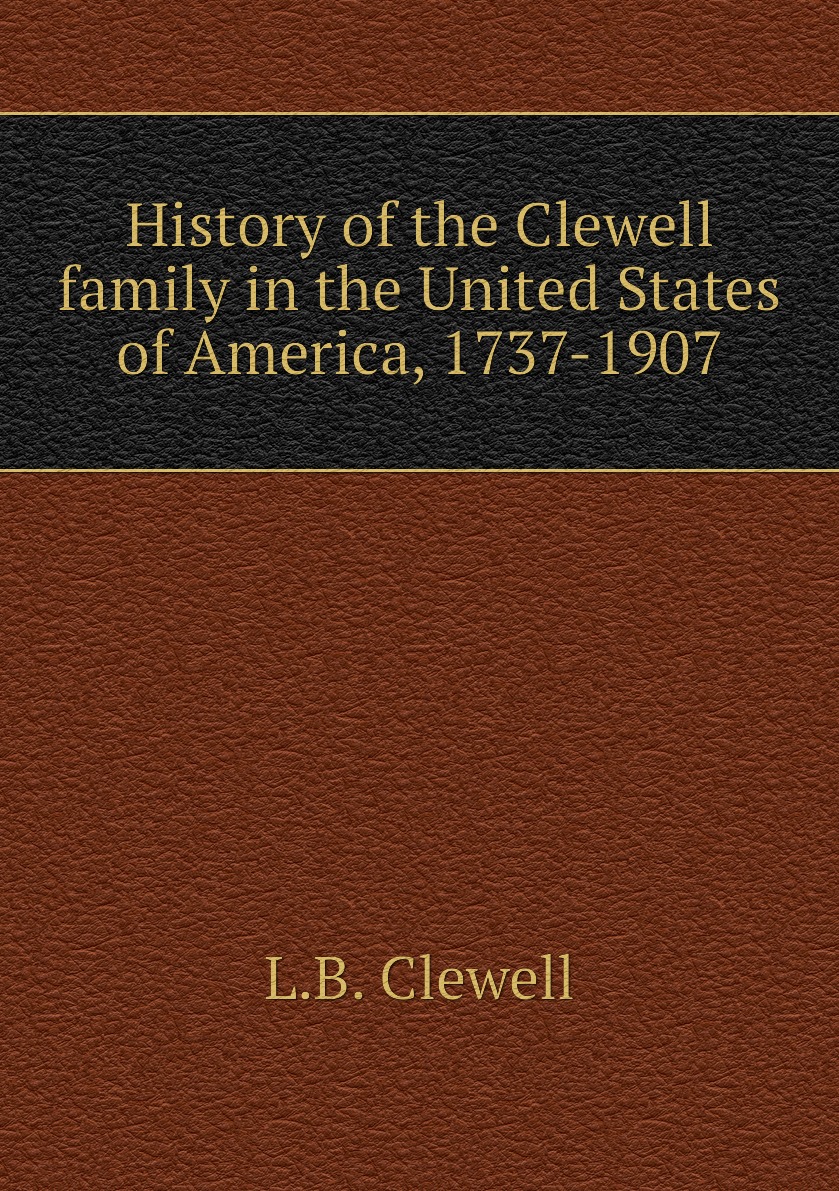 History of the Clewell family in the United States of America, 1737-1907

L.B. Clewell